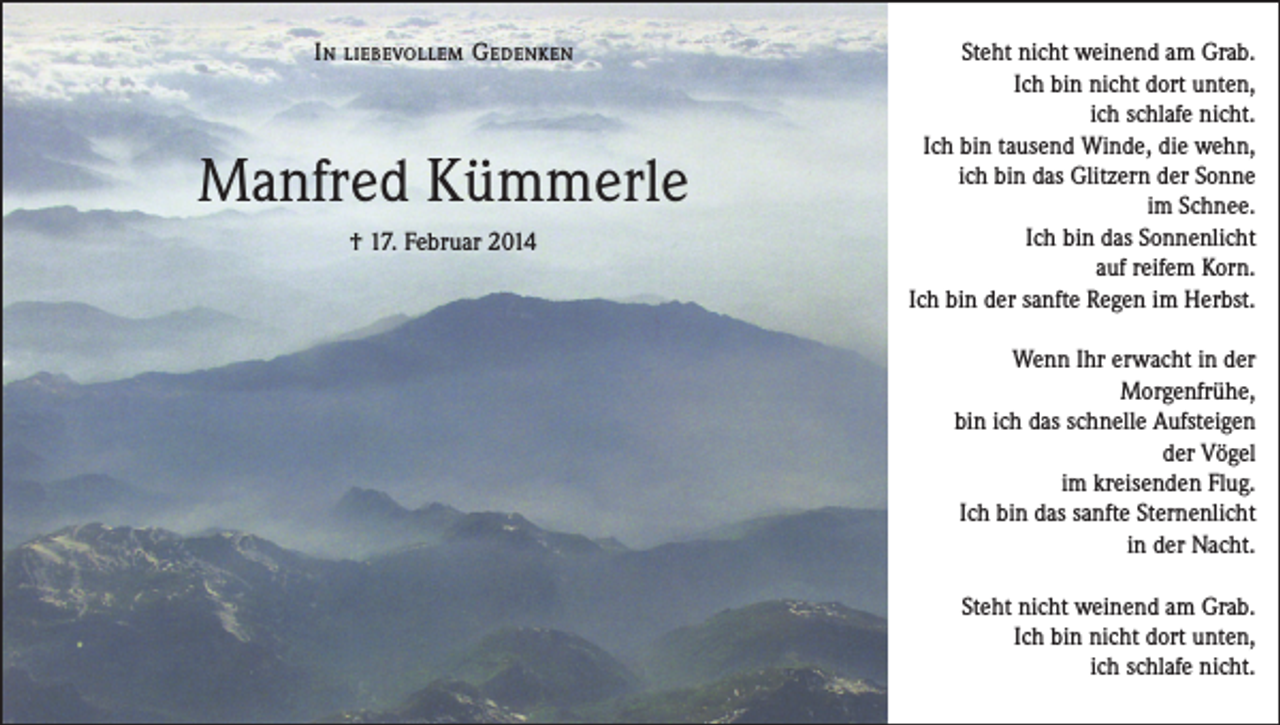 In liebevollem Gedenken

Manfred Kümmerle

† 17. Februar 2014

Steht nicht weinend am Grab.
Ich bin nicht dort unten,
ich schlafe nicht.
Ich bin tausend Winde, die wehn,
ich bin das Glitzern der Sonne
im Schnee.
Ich bin das Sonnenlicht
auf reifem Korn.
Ich bin der sanfte Regen im Herbst.

Wenn Ihr erwacht in der
Morgenfrühe,
bin ich das schnelle Aufsteigen
der Vögel
im kreisenden Flug.
Ich bin das sanfte Sternenlicht
in der Nacht.

Steht nicht weinend am Grab.
Ich bin nicht dort unten,
ich schlafe nicht.